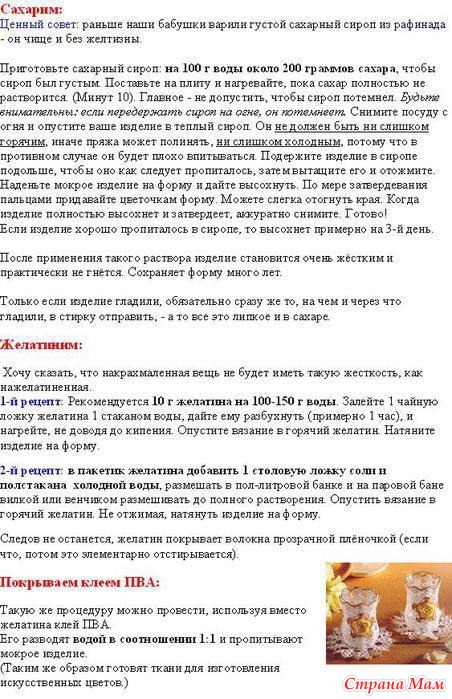 Сахарим:
Ценный совет: раньше наши бабушки варили густой сахарный сироп из рафинада - он чище и без желтизны.

Приготовьте сахарный сироп: на 100 г воды около 200 граммов сахара, чтобы сироп был густым. Поставьте на плиту и нагревайте, пока сахар полностью не растворится. (Минут 10). Главное - не допустить, чтобы сироп потемнел. Будьте внимательны: если передержать сироп на огне, он потемнеет. Снимите посуду с огня и опустите ваше изделие в теплый сироп. Он не должен быть ни слишком горячим, иначе пряжа может полинять, ни слишком холодным, потому что в противном случае он будет плохо впитываться. Подержите изделие в сиропе подольше, чтобы оно как следует пропиталось, затем вытащите его и отожмите. Наденьте мокрое изделие на форму и дайте высохнуть. По мере затвердевания пальцами придавайте цветочкам форму. Можете слегка отогнуть края. Когда изделие полностью высохнет и затвердеет, аккуратно снимите. Готово!
Если изделие хорошо пропиталось в сиропе, то высохнет примерно на 3-й день.

После применения такого раствора изделие становится очень жёстким и практически не гнётся. Сохраняет форму много лет.

Только если изделие гладили, обязательно сразу же то, на чем и через что гладили, в стирку отправить, - а то все это липкое и в сахаре.

Желатиним:

Хочу сказать, что накрахмаленная вещь не будет иметь такую жесткость, как нажелатиненная.
1-й рецепт: Рекомендуется 10 г желатина на 100-150 г воды. Залейте 1 чайную ложку желатина 1 стаканом воды, дайте ему разбухнуть (примерно 1 час), и нагрейте, не доводя до кипения. Опустите вязание в горячий желатин. Натяните изделие на форму.

2-й рецепт: в пакетик желатина добавить 1 столовую ложку соли и полстакана холодной воды, размешать в пол-литровой банке и на паровой бане вилкой или венчиком размешивать до полного растворения. Опустить вязание в горячий желатин. Не отжимая, натянуть изделие на форму.

Следов не останется, желатин покрывает волокна прозрачной плёночкой (если что, потом это элементарно отстирывается).

Покрываем клеем ПВА:

Такую же процедуру можно провести, используя вместо желатина клей ПВА.
Его разводят водой в соотношении 1:1 и пропитывают мокрое изделие.
(Таким же образом готовят ткани для изготовления искусственных цветов.)

Страна Мам